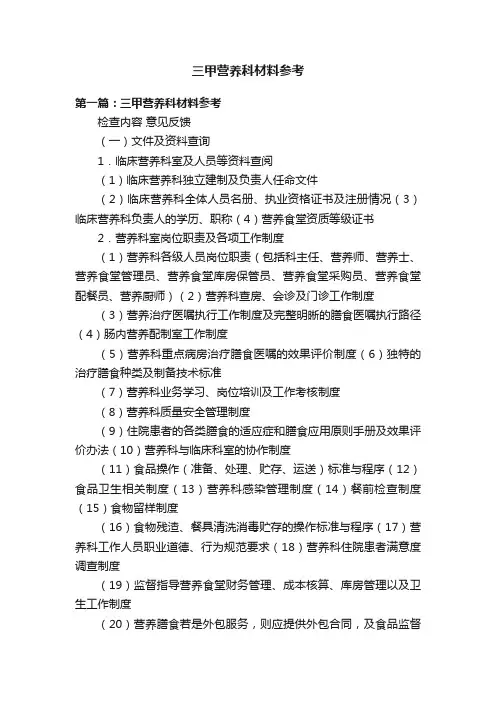 三甲营养科材料参考

第一篇：三甲营养科材料参考

检查内容 意见反馈

（一）文件及资料查询

1．临床营养科室及人员等资料查阅

（1）临床营养科独立建制及负责人任命文件

（2）临床营养科全体人员名册、执业资格证书及注册情况（3）临床营养科负责人的学历、职称（4）营养食堂资质等级证书

2．营养科室岗位职责及各项工作制度

（1）营养科各级人员岗位职责（包括科主任、营养师、营养士、营养食堂管理员、营养食堂库房保管员、营养食堂采购员、营养食堂配餐员、营养厨师）（2）营养科查房、会诊及门诊工作制度

（3）营养治疗医嘱执行工作制度及完整明晰的膳食医嘱执行路径（4）肠内营养配制室工作制度

（5）营养科重点病房治疗膳食医嘱的效果评价制度（6）独特的治疗膳食种类及制备技术标准

（7）营养科业务学习、岗位培训及工作考核制度

（8）营养科质量安全管理制度

（9）住院患者的各类膳食的适应症和膳食应用原则手册及效果评价办法（10）营养科与临床科室的协作制度

（11）食品操作（准备、处理、贮存、运送）标准与程序（12）食品卫生相关制度（13）营养科感染管理制度（14）餐前检查制度（15）食物留样制度

（16）食物残渣、餐具清洗消毒贮存的操作标准与程序（17）营养科工作人员职业道德、行为规范要求（18）营养科住院患者满意度调查制度

（19）监督指导营养食堂财务管理、成本核算、库房管理以及卫生工作制度

（20）营养膳食若是外包服务，则应提供外包合同，及食品监督